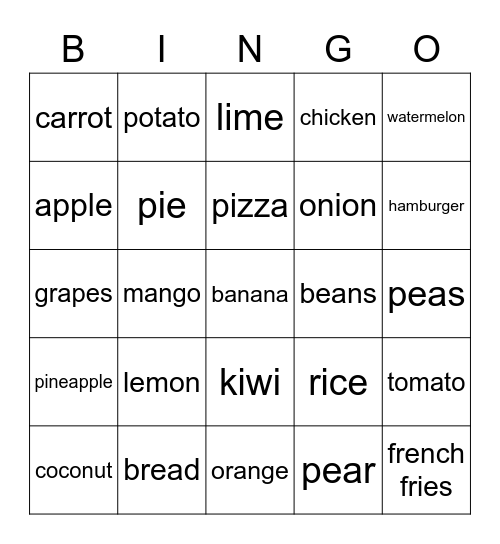 | B | I | N | G | O |
|---|---|---|---|---|
| carrot | potato | lime | chicken | watermelon |
| apple | pie | pizza | onion | hamburger |
| grapes | mango | banana | beans | peas |
| pineapple | lemon | kiwi | rice | tomato |
| coconut | bread | orange | pear | french fries |